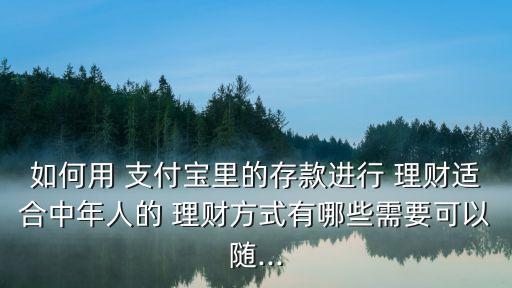 如何用 支付宝里的存款进行 理财适合中年人的 理财方式有哪些需要可以随...